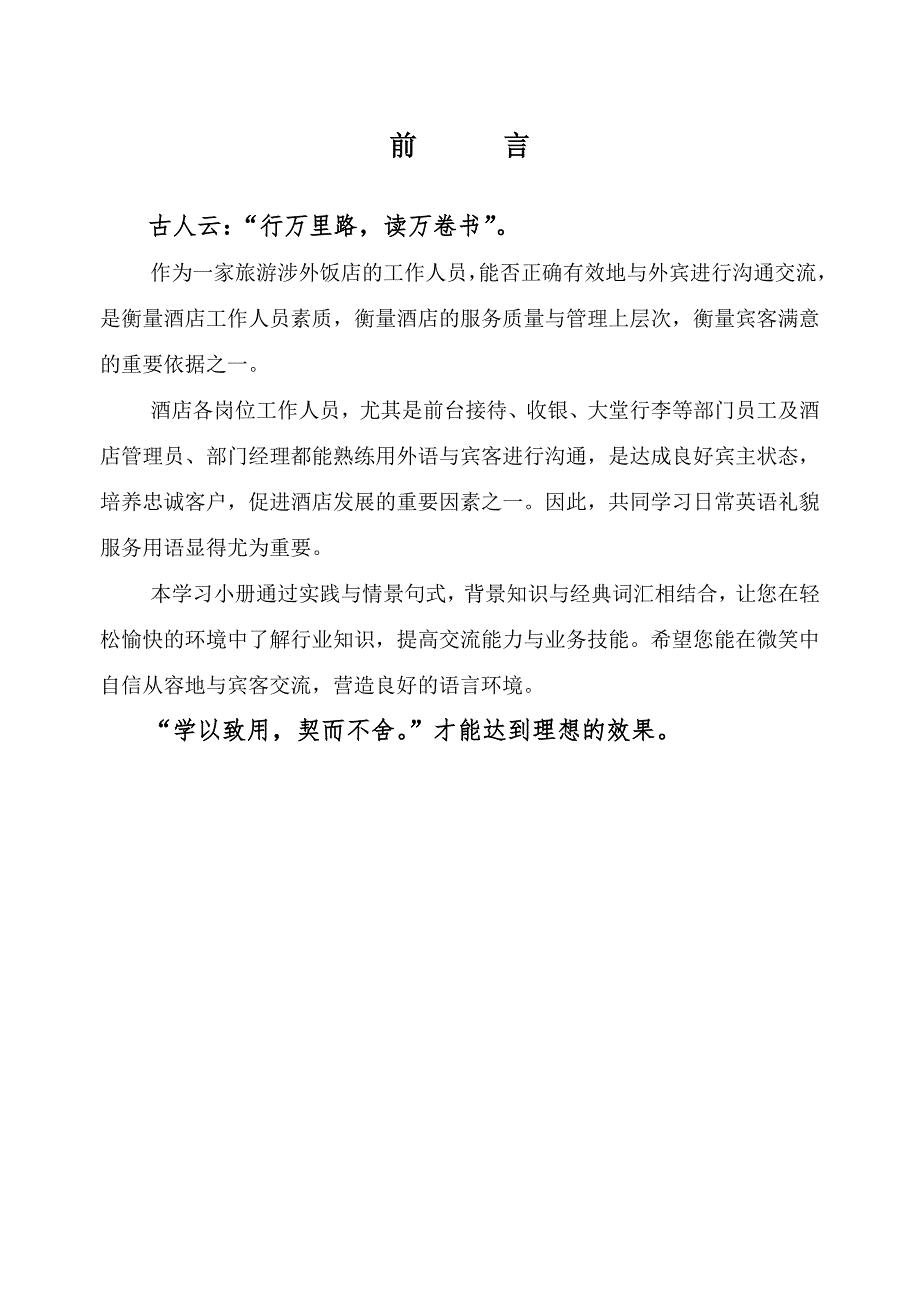 前　　言

古人云：“行万里路，读万卷书”。

作为一家旅游涉外饭店的工作人员，能否正确有效地与外宾进行沟通交流，是衡量酒店工作人员素质，衡量酒店的服务质量与管理上层次，衡量宾客满意的重要依据之一。

酒店各岗位工作人员，尤其是前台接待、收银、大堂行李等部门员工及酒店管理员、部门经理都能熟练用外语与宾客进行沟通，是达成良好宾主状态，培养忠诚客户，促进酒店发展的重要因素之一。因此，共同学习日常英语礼貌服务用语显得尤为重要。

本学习小册通过实践与情景句式，背景知识与经典词汇相结合，让您在轻松愉快的环境中了解行业知识，提高交流能力与业务技能。希望您能在微笑中自信从容地与宾客交流，营造良好的语言环境。

“学以致用，契而不舍。”才能达到理想的效果。